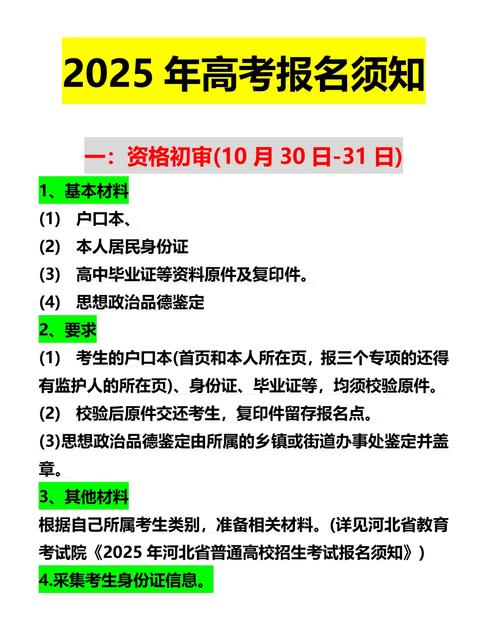 2025 年高考报名须知

一：资格初审(10 月 30 日-31 日)

1、基本材料

(1) 户口本、

(2) 本人居民身份证

(3) 高中毕业证等资料原件及复印件。

(4) 思想政治品德鉴定

2、要求

(1) 考生的户口本(首页和本人所在页，报三个专项的还得有监护人的所在页)、身份证、毕业证等，均须校验原件。

(2) 校验后原件交还考生，复印件留存报名点。

(3)思想政治品德鉴定由所属的乡镇或街道办事处鉴定并盖章。

3、其他材料

根据自己所属考生类别，准备相关材料。(详见河北省教育考试院《2025 年河北省普通高校招生考试报名须知》)

4.采集考生身份证信息。